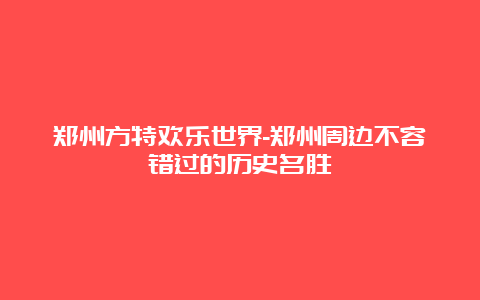 郑州方特欢乐世界-郑州周边不容错过的历史名胜